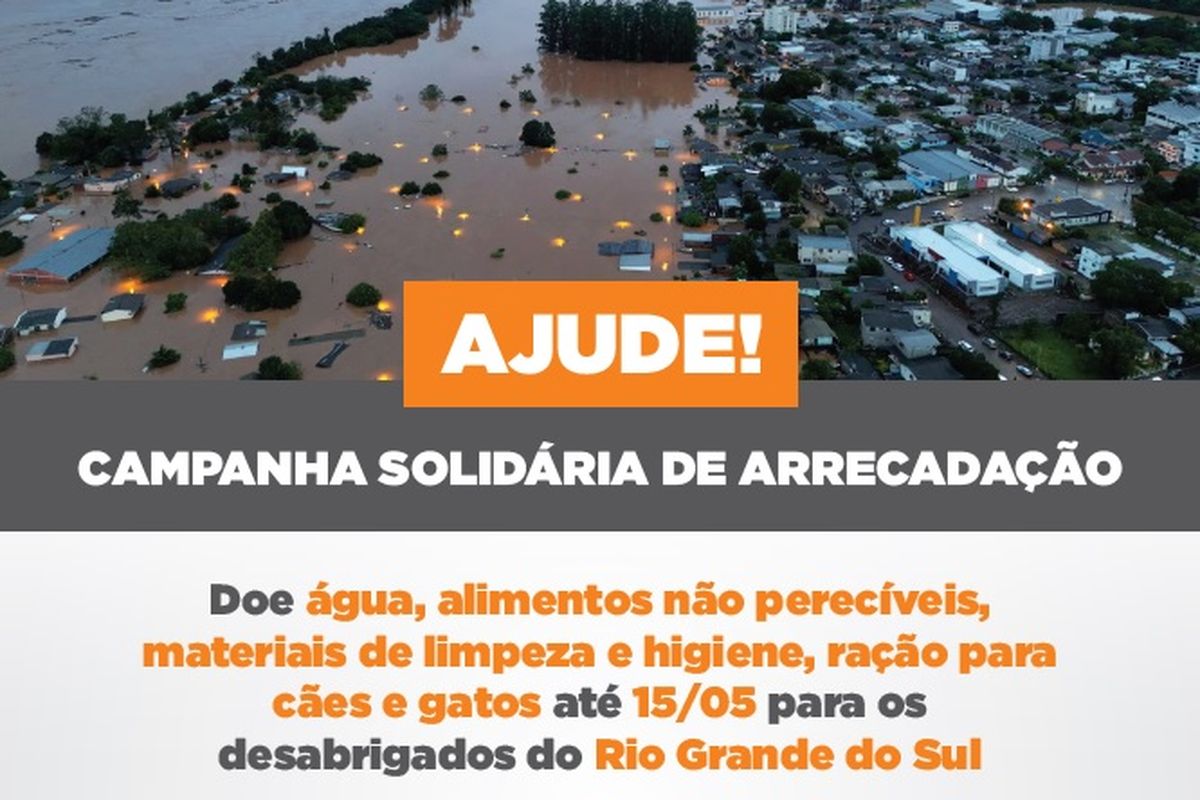 AJUDE!

CAMPANHA SOLIDÁRIA DE ARRECADAÇÃO

Doe água, alimentos não perecíveis, materiais de limpeza e higiene, ração para cães e gatos até 15/05 para os desabrigados do Rio Grande do Sul